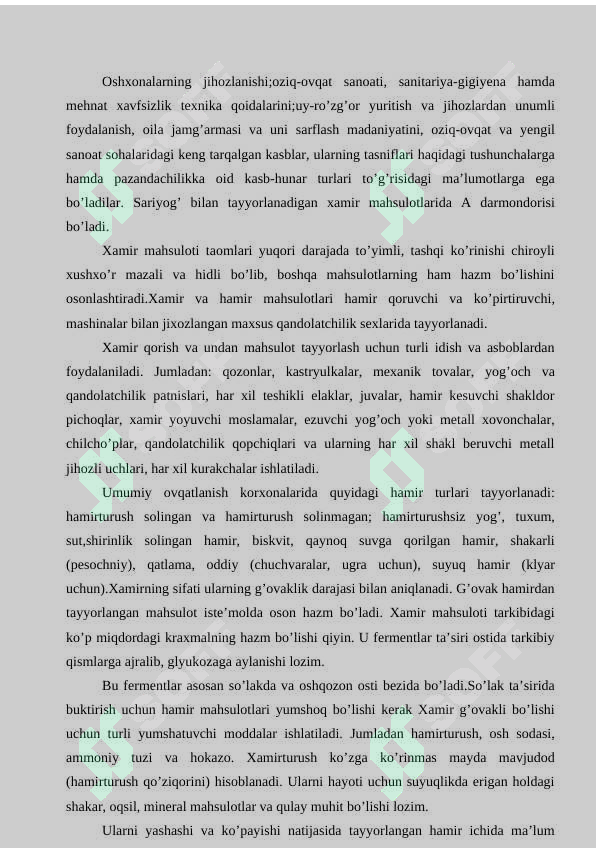 Oshxonalarning jihozlanishi;oziq-ovqat sanoati, sanitariya-gigiyena hamda mehnat xavfsizlik texnika qoidalarini;uy-ro'zg'or yuritish va jihozlardan unumli foydalanish, oila jamg'armasi va uni sarflash madaniyatini, oziq-ovqat va yengil sanoat sohalaridagi keng tarqalgan kasblar, ularning tasniflari haqidagi tushunchalarga hamda pazandachilikka oid kasb-hunar turlari to'g'risidagi ma'lumotlarga ega bo'ladilar. Sariyog' bilan tayyorlanadigan xamir mahsulotlarida A darmondorisi bo'ladi.

Xamir mahsuloti taomlari yuqori darajada to'yimli, tashqi ko'rinishi chiroyli xushxo'r mazali va hidli bo'lib, boshqa mahsulotlarning ham hazm bo'lishini osonlashtiradi.Xamir va hamir mahsulotlari hamir qoruvchi va ko'pirtiruvchi, mashinalar bilan jixozlangan maxsus qandolatchilik sexlarida tayyorlanadi.

Xamir qorish va undan mahsulot tayyorlash uchun turli idish va asboblardan foydalaniladi. Jumladan: qozonlar, kastryulkalar, mexanik tovalar, yog'och va qandolatchilik patnislari, har xil teshikli elaklar, juvalar, hamir kesuvchi shakldor pichoqlar, xamir yoyuvchi moslamalar, ezuvchi yog'och yoki metall xovonchalar, chilcho'plar, qandolatchilik qopchiqlari va ularning har xil shakl beruvchi metall jihozli uchlari, har xil kurakchalar ishlatiladi.

Umumiy ovqatlanish korxonalarida quyidagi hamir turlari tayyorlanadi: hamirturush solingan va hamirturush solinmagan; hamirturushsiz yog', tuxum, sut,shirinlik solingan hamir, biskvit, qaynoq suvga qorilgan hamir, shakarli (pesochniy), qatlama, oddiy (chuchvaralar, ugra uchun), suyuq hamir (klyar uchun).Xamirning sifati ularning g'ovaklik darajasi bilan aniqlanadi. G'ovak hamirdan tayyorlangan mahsulot iste'molda oson hazm bo'ladi. Xamir mahsuloti tarkibidagi ko'p miqdordagi kraxmalning hazm bo'lishi qiyin. U fermentlar ta'siri ostida tarkibiy qismlarga ajralib, glyukozaga aylanishi lozim.

Bu fermentlar asosan so'lakda va oshqozon osti bezida bo'ladi.So'lak ta'sirida buktirish uchun hamir mahsulotlari yumshoq bo'lishi kerak Xamir g'ovakli bo'lishi uchun turli yumshatuvchi moddalar ishlatiladi. Jumladan hamirturush, osh sodasi, ammoniy tuzi va hokazo. Xamirturush ko'zga ko'rinmas mayda mavjudod (hamirturush qo'ziqorini) hisoblanadi. Ularni hayoti uchun suyuqlikda erigan holdagi shakar, oqsil, mineral mahsulotlar va qulay muhit bo'lishi lozim.

Ularni yashashi va ko'payishi natijasida tayyorlangan hamir ichida ma'lum